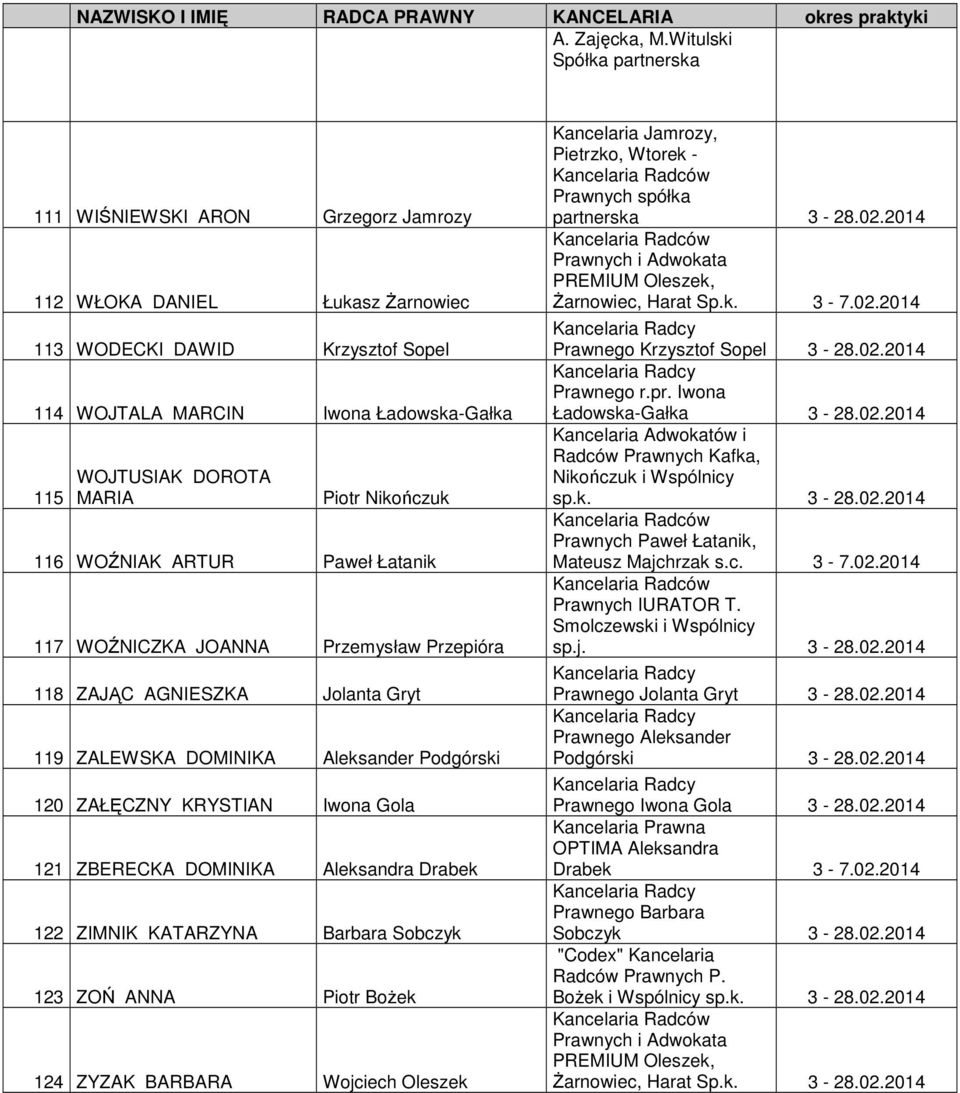 |  | NAZWISKO I IMIĘ | RADCA PRAWNY | KANCELARIA | okres praktyki |
|---|---|---|---|---|
|  |  |  | A. Zajęcka, M.Witulski Spółka partnerska |  |
| 111 | WIŚNIEWSKI ARON | Grzegorz Jamrozy | Kancelaria Jamrozy, Pietrzko, Wtorek - Kancelaria Radców Prawnych spółka partnerska | 3 - 28.02.2014 |
| 112 | WŁOKA DANIEL | Łukasz Żarnowiec | Kancelaria Radców Prawnych i Adwokata PREMIUM Oleszek, Żarnowiec, Harat Sp.k. | 3 - 7.02.2014 |
| 113 | WODECKI DAWID | Krzysztof Sopel | Kancelaria Radcy Prawnego Krzysztof Sopel | 3 - 28.02.2014 |
| 114 | WOJTALA MARCIN | Iwona Ładowska-Gałka | Kancelaria Radcy Prawnego r.pr. Iwona Ładowska-Gałka | 3 - 28.02.2014 |
| 115 | WOJTUSIAK DOROTA MARIA | Piotr Nikończuk | Kancelaria Adwokatów i Radców Prawnych Kafka, Nikończuk i Wspólnicy sp.k. | 3 - 28.02.2014 |
| 116 | WOŹNIAK ARTUR | Paweł Łatanik | Kancelaria Radców Prawnych Paweł Łatanik, Mateusz Majchrzak s.c. | 3 - 7.02.2014 |
| 117 | WOŹNICZKA JOANNA | Przemysław Przepióra | Kancelaria Radców Prawnych IURATOR T. Smolczewski i Wspólnicy sp.j. | 3 - 28.02.2014 |
| 118 | ZAJĄC AGNIESZKA | Jolanta Gryt | Kancelaria Radcy Prawnego Jolanta Gryt | 3 - 28.02.2014 |
| 119 | ZALEWSKA DOMINIKA | Aleksander Podgórski | Kancelaria Radcy Prawnego Aleksander Podgórski | 3 - 28.02.2014 |
| 120 | ZAŁĘCZNY KRYSTIAN | Iwona Gola | Kancelaria Radcy Prawnego Iwona Gola | 3 - 28.02.2014 |
| 121 | ZBERECKA DOMINIKA | Aleksandra Drabek | Kancelaria Prawna OPTIMA Aleksandra Drabek | 3 - 7.02.2014 |
| 122 | ZIMNIK KATARZYNA | Barbara Sobczyk | Kancelaria Radcy Prawnego Barbara Sobczyk | 3 - 28.02.2014 |
| 123 | ZOŃ ANNA | Piotr Bożek | "Codex" Kancelaria Radców Prawnych P. Bożek i Wspólnicy sp.k. | 3 - 28.02.2014 |
| 124 | ZYZAK BARBARA | Wojciech Oleszek | Kancelaria Radców Prawnych i Adwokata PREMIUM Oleszek, Żarnowiec, Harat Sp.k. | 3 - 28.02.2014 |